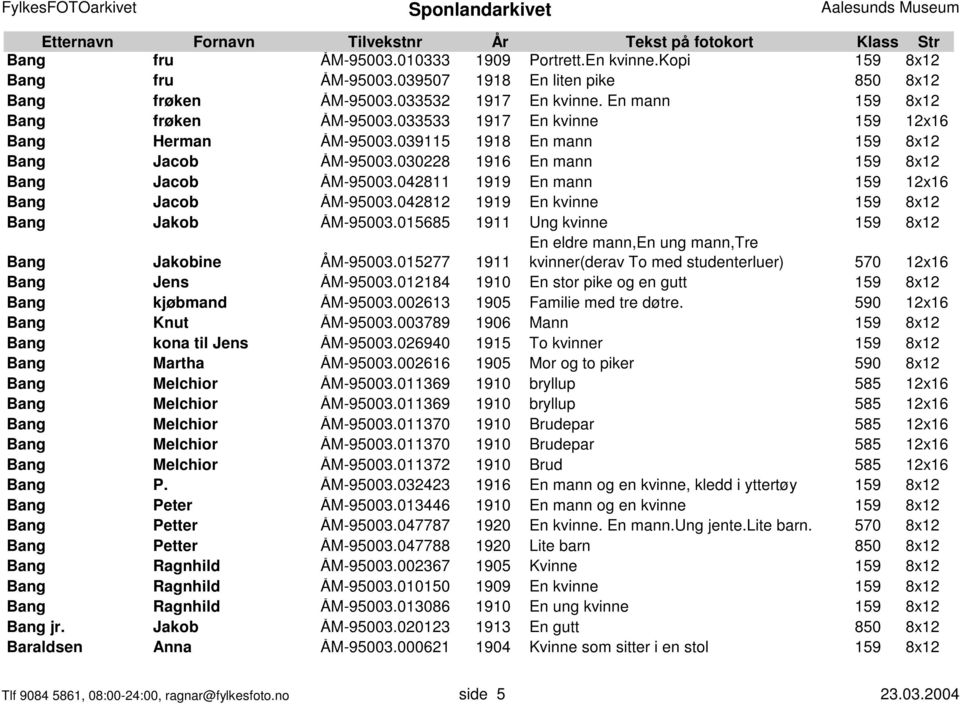 FylkesFOTOarkivet Sponlandarkivet Aalesunds Museum

| Etternavn | Fornavn | Tilvekstnr | År | Tekst på fotokort | Klass | Str |
|---|---|---|---|---|---|---|
| Bang | fru | ÅM-95003.010333 | 1909 | Portrett.En kvinne.Kopi | 159 | 8x12 |
| Bang | fru | ÅM-95003.039507 | 1918 | En liten pike | 850 | 8x12 |
| Bang | frøken | ÅM-95003.033532 | 1917 | En kvinne. En mann | 159 | 8x12 |
| Bang | frøken | ÅM-95003.033533 | 1917 | En kvinne | 159 | 12x16 |
| Bang | Herman | ÅM-95003.039115 | 1918 | En mann | 159 | 8x12 |
| Bang | Jacob | ÅM-95003.030228 | 1916 | En mann | 159 | 8x12 |
| Bang | Jacob | ÅM-95003.042811 | 1919 | En mann | 159 | 12x16 |
| Bang | Jacob | ÅM-95003.042812 | 1919 | En kvinne | 159 | 8x12 |
| Bang | Jakob | ÅM-95003.015685 | 1911 | Ung kvinne | 159 | 8x12 |
| Bang | Jakobine | ÅM-95003.015277 | 1911 | En eldre mann,En ung mann,Tre kvinner(derav To med studenterluer) | 570 | 12x16 |
| Bang | Jens | ÅM-95003.012184 | 1910 | En stor pike og en gutt | 159 | 8x12 |
| Bang | kjøbmand | ÅM-95003.002613 | 1905 | Familie med tre døtre. | 590 | 12x16 |
| Bang | Knut | ÅM-95003.003789 | 1906 | Mann | 159 | 8x12 |
| Bang | kona til Jens | ÅM-95003.026940 | 1915 | To kvinner | 159 | 8x12 |
| Bang | Martha | ÅM-95003.002616 | 1905 | Mor og to piker | 590 | 8x12 |
| Bang | Melchior | ÅM-95003.011369 | 1910 | bryllup | 585 | 12x16 |
| Bang | Melchior | ÅM-95003.011369 | 1910 | bryllup | 585 | 12x16 |
| Bang | Melchior | ÅM-95003.011370 | 1910 | Brudepar | 585 | 12x16 |
| Bang | Melchior | ÅM-95003.011370 | 1910 | Brudepar | 585 | 12x16 |
| Bang | Melchior | ÅM-95003.011372 | 1910 | Brud | 585 | 12x16 |
| Bang | P. | ÅM-95003.032423 | 1916 | En mann og en kvinne, kledd i yttertøy | 159 | 8x12 |
| Bang | Peter | ÅM-95003.013446 | 1910 | En mann og en kvinne | 159 | 8x12 |
| Bang | Petter | ÅM-95003.047787 | 1920 | En kvinne. En mann.Ung jente.Lite barn. | 570 | 8x12 |
| Bang | Petter | ÅM-95003.047788 | 1920 | Lite barn | 850 | 8x12 |
| Bang | Ragnhild | ÅM-95003.002367 | 1905 | Kvinne | 159 | 8x12 |
| Bang | Ragnhild | ÅM-95003.010150 | 1909 | En kvinne | 159 | 8x12 |
| Bang | Ragnhild | ÅM-95003.013086 | 1910 | En ung kvinne | 159 | 8x12 |
| Bang jr. | Jakob | ÅM-95003.020123 | 1913 | En gutt | 850 | 8x12 |
| Baraldsen | Anna | ÅM-95003.000621 | 1904 | Kvinne som sitter i en stol | 159 | 8x12 |

Tlf 9084 5861, 08:00-24:00, ragnar@fylkesfoto.no side 5 23.03.2004